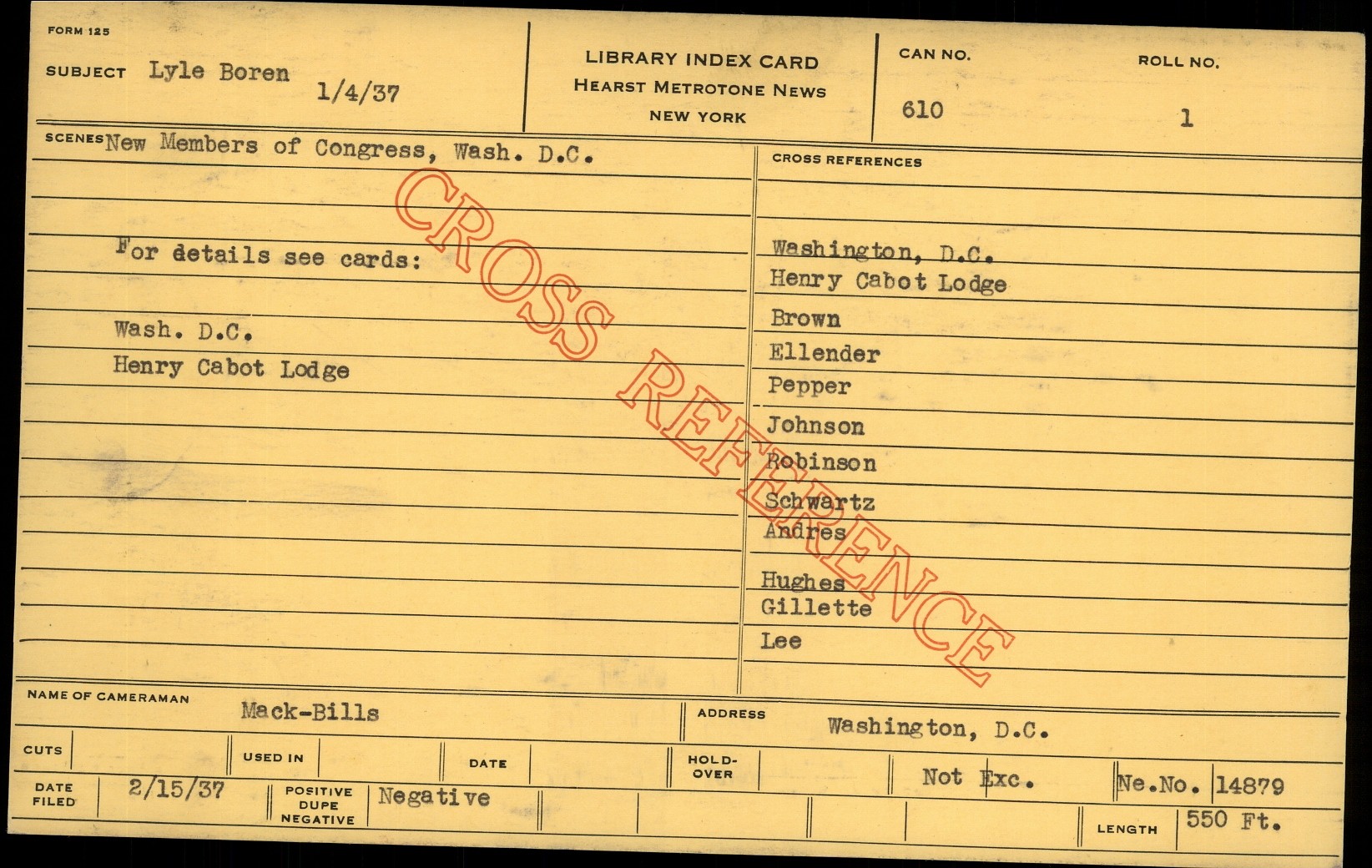 FORM 125

SUBJECT Lyle Boren 1/4/37

LIBRARY INDEX CARD
HEARST METROTONE NEWS
NEW YORK

CAN NO. 610

ROLL NO. 1

SCENES New Members of Congress, Wash. D.C.

For details see cards:

Wash. D.C.
Henry Cabot Lodge

CROSS REFERENCE

CROSS REFERENCES

Washington, D.C.
Henry Cabot Lodge
Brown
Ellender
Pepper
Johnson
Robinson
Schwartz
Andres
Hughes
Gillette
Lee

NAME OF CAMERAMAN Mack-Bills

ADDRESS Washington, D.C.

CUTS

USED IN

DATE

HOLD-OVER

Not Exc.

Ne.No. 14879

DATE FILED 2/15/37

POSITIVE DUPE NEGATIVE Negative

LENGTH 550 Ft.